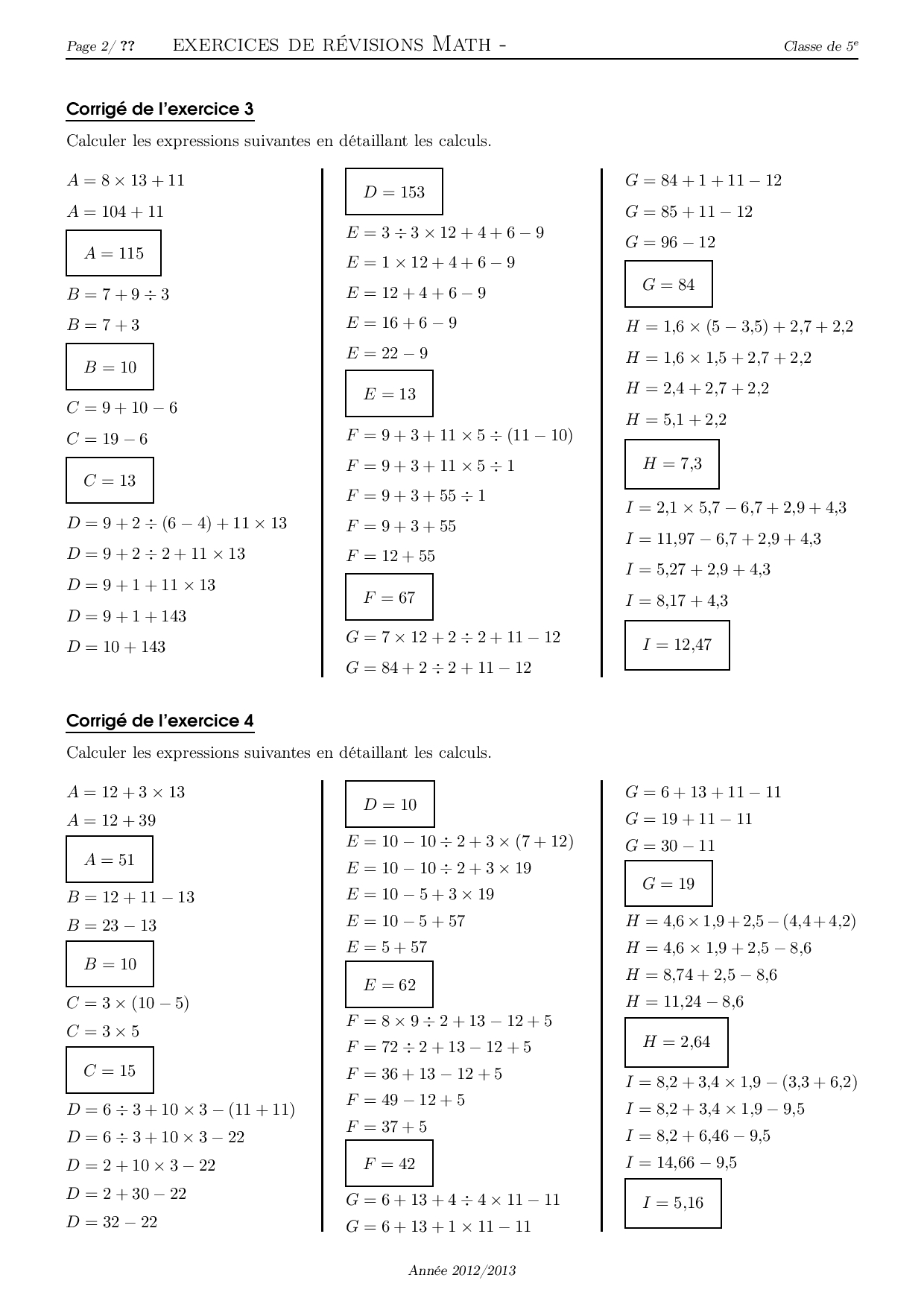 Page 2/ ?? EXERCICES DE RÉVISIONS MATH - Classe de $5^e$

Corrigé de l'exercice 3

Calculer les expressions suivantes en détaillant les calculs.

$A = 8 \times 13 + 11$

$A = 104 + 11$

$A = 115$

$B = 7 + 9 \div 3$

$B = 7 + 3$

$B = 10$

$C = 9 + 10 - 6$

$C = 19 - 6$

$C = 13$

$D = 9 + 2 \div (6 - 4) + 11 \times 13$

$D = 9 + 2 \div 2 + 11 \times 13$

$D = 9 + 1 + 11 \times 13$

$D = 9 + 1 + 143$

$D = 10 + 143$

$D = 153$

$E = 3 \div 3 \times 12 + 4 + 6 - 9$

$E = 1 \times 12 + 4 + 6 - 9$

$E = 12 + 4 + 6 - 9$

$E = 16 + 6 - 9$

$E = 22 - 9$

$E = 13$

$F = 9 + 3 + 11 \times 5 \div (11 - 10)$

$F = 9 + 3 + 11 \times 5 \div 1$

$F = 9 + 3 + 55 \div 1$

$F = 9 + 3 + 55$

$F = 12 + 55$

$F = 67$

$G = 7 \times 12 + 2 \div 2 + 11 - 12$

$G = 84 + 2 \div 2 + 11 - 12$

$G = 84 + 1 + 11 - 12$

$G = 85 + 11 - 12$

$G = 96 - 12$

$G = 84$

$H = 1{,}6 \times (5 - 3{,}5) + 2{,}7 + 2{,}2$

$H = 1{,}6 \times 1{,}5 + 2{,}7 + 2{,}2$

$H = 2{,}4 + 2{,}7 + 2{,}2$

$H = 5{,}1 + 2{,}2$

$H = 7{,}3$

$I = 2{,}1 \times 5{,}7 - 6{,}7 + 2{,}9 + 4{,}3$

$I = 11{,}97 - 6{,}7 + 2{,}9 + 4{,}3$

$I = 5{,}27 + 2{,}9 + 4{,}3$

$I = 8{,}17 + 4{,}3$

$I = 12{,}47$

Corrigé de l'exercice 4

Calculer les expressions suivantes en détaillant les calculs.

$A = 12 + 3 \times 13$

$A = 12 + 39$

$A = 51$

$B = 12 + 11 - 13$

$B = 23 - 13$

$B = 10$

$C = 3 \times (10 - 5)$

$C = 3 \times 5$

$C = 15$

$D = 6 \div 3 + 10 \times 3 - (11 + 11)$

$D = 6 \div 3 + 10 \times 3 - 22$

$D = 2 + 10 \times 3 - 22$

$D = 2 + 30 - 22$

$D = 32 - 22$

$D = 10$

$E = 10 - 10 \div 2 + 3 \times (7 + 12)$

$E = 10 - 10 \div 2 + 3 \times 19$

$E = 10 - 5 + 3 \times 19$

$E = 10 - 5 + 57$

$E = 5 + 57$

$E = 62$

$F = 8 \times 9 \div 2 + 13 - 12 + 5$

$F = 72 \div 2 + 13 - 12 + 5$

$F = 36 + 13 - 12 + 5$

$F = 49 - 12 + 5$

$F = 37 + 5$

$F = 42$

$G = 6 + 13 + 4 \div 4 \times 11 - 11$

$G = 6 + 13 + 1 \times 11 - 11$

$G = 6 + 13 + 11 - 11$

$G = 19 + 11 - 11$

$G = 30 - 11$

$G = 19$

$H = 4{,}6 \times 1{,}9 + 2{,}5 - (4{,}4 + 4{,}2)$

$H = 4{,}6 \times 1{,}9 + 2{,}5 - 8{,}6$

$H = 8{,}74 + 2{,}5 - 8{,}6$

$H = 11{,}24 - 8{,}6$

$H = 2{,}64$

$I = 8{,}2 + 3{,}4 \times 1{,}9 - (3{,}3 + 6{,}2)$

$I = 8{,}2 + 3{,}4 \times 1{,}9 - 9{,}5$

$I = 8{,}2 + 6{,}46 - 9{,}5$

$I = 14{,}66 - 9{,}5$

$I = 5{,}16$

Année 2012/2013